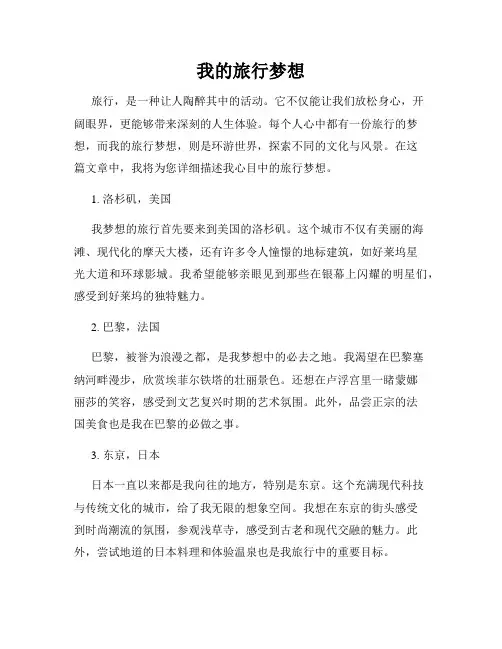 我的旅行梦想

旅行，是一种让人陶醉其中的活动。它不仅能让我们放松身心，开阔眼界，更能够带来深刻的人生体验。每个人心中都有一份旅行的梦想，而我的旅行梦想，则是环游世界，探索不同的文化与风景。在这篇文章中，我将为您详细描述我心目中的旅行梦想。

1. 洛杉矶，美国

我梦想的旅行首先要来到美国的洛杉矶。这个城市不仅有美丽的海滩、现代化的摩天大楼，还有许多令人憧憬的地标建筑，如好莱坞星光大道和环球影城。我希望能够亲眼见到那些在银幕上闪耀的明星们，感受到好莱坞的独特魅力。

2. 巴黎，法国

巴黎，被誉为浪漫之都，是我梦想中的必去之地。我渴望在巴黎塞纳河畔漫步，欣赏埃菲尔铁塔的壮丽景色。还想在卢浮宫里一睹蒙娜丽莎的笑容，感受到文艺复兴时期的艺术氛围。此外，品尝正宗的法国美食也是我在巴黎的必做之事。

3. 东京，日本

日本一直以来都是我向往的地方，特别是东京。这个充满现代科技与传统文化的城市，给了我无限的想象空间。我想在东京的街头感受到时尚潮流的氛围，参观浅草寺，感受到古老和现代交融的魅力。此外，尝试地道的日本料理和体验温泉也是我旅行中的重要目标。